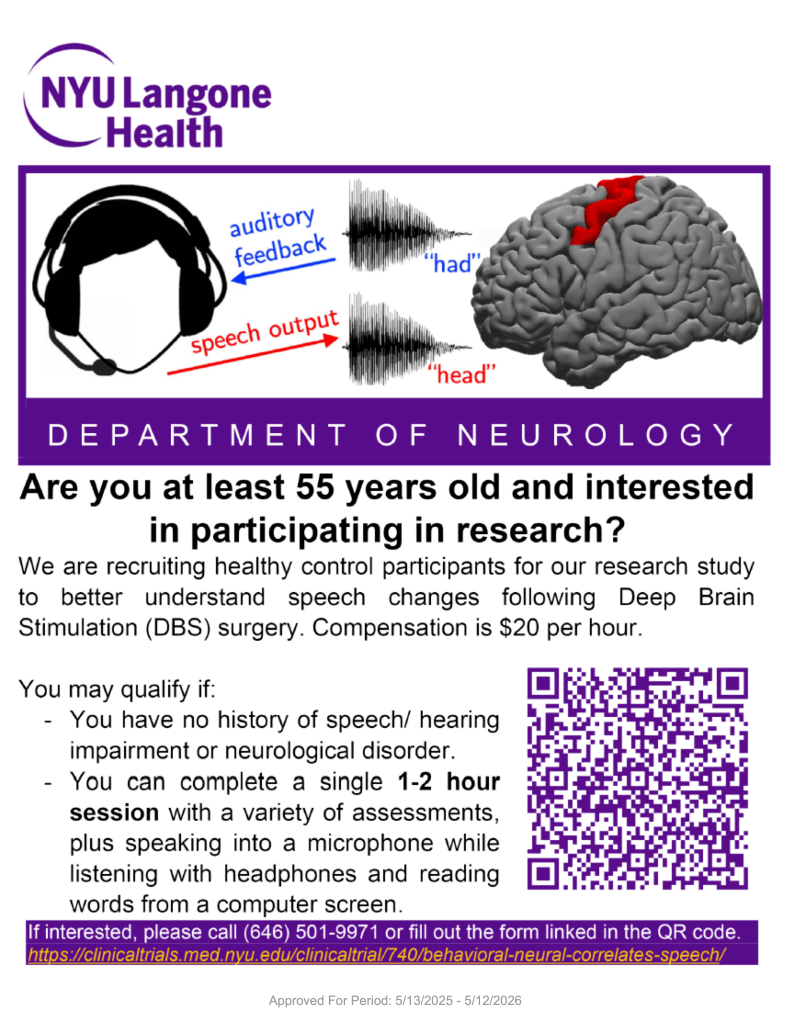 NYU Langone Health

auditory feedback

"had"

speech output

"head"

DEPARTMENT OF NEUROLOGY

Are you at least 55 years old and interested in participating in research?

We are recruiting healthy control participants for our research study to better understand speech changes following Deep Brain Stimulation (DBS) surgery. Compensation is $20 per hour.

You may qualify if:
- You have no history of speech/ hearing impairment or neurological disorder.
- You can complete a single 1-2 hour session with a variety of assessments, plus speaking into a microphone while listening with headphones and reading words from a computer screen.

If interested, please call (646) 501-9971 or fill out the form linked in the QR code.
https://clinicaltrials.med.nyu.edu/clinicaltrial/740/behavioral-neural-correlates-speech/

Approved For Period: 5/13/2025 - 5/12/2026